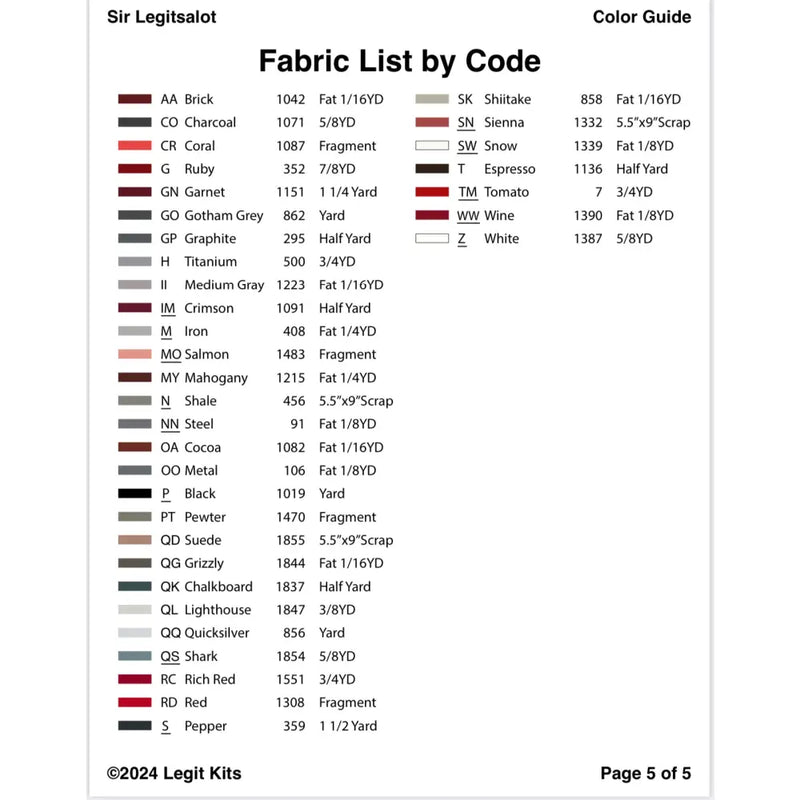 Sir Legitsalot

Color Guide

Fabric List by Code

| | | | |
|---|---|---|---|
| AA | Brick | 1042 | Fat 1/16YD |
| CO | Charcoal | 1071 | 5/8YD |
| CR | Coral | 1087 | Fragment |
| G | Ruby | 352 | 7/8YD |
| GN | Garnet | 1151 | 1 1/4 Yard |
| GO | Gotham Grey | 862 | Yard |
| GP | Graphite | 295 | Half Yard |
| H | Titanium | 500 | 3/4YD |
| II | Medium Gray | 1223 | Fat 1/16YD |
| IM | Crimson | 1091 | Half Yard |
| M | Iron | 408 | Fat 1/4YD |
| MO | Salmon | 1483 | Fragment |
| MY | Mahogany | 1215 | Fat 1/4YD |
| N | Shale | 456 | 5.5"x9"Scrap |
| NN | Steel | 91 | Fat 1/8YD |
| OA | Cocoa | 1082 | Fat 1/16YD |
| OO | Metal | 106 | Fat 1/8YD |
| P | Black | 1019 | Yard |
| PT | Pewter | 1470 | Fragment |
| QD | Suede | 1855 | 5.5"x9"Scrap |
| QG | Grizzly | 1844 | Fat 1/16YD |
| QK | Chalkboard | 1837 | Half Yard |
| QL | Lighthouse | 1847 | 3/8YD |
| QQ | Quicksilver | 856 | Yard |
| QS | Shark | 1854 | 5/8YD |
| RC | Rich Red | 1551 | 3/4YD |
| RD | Red | 1308 | Fragment |
| S | Pepper | 359 | 1 1/2 Yard |

| | | | |
|---|---|---|---|
| SK | Shiitake | 858 | Fat 1/16YD |
| SN | Sienna | 1332 | 5.5"x9"Scrap |
| SW | Snow | 1339 | Fat 1/8YD |
| T | Espresso | 1136 | Half Yard |
| TM | Tomato | 7 | 3/4YD |
| WW | Wine | 1390 | Fat 1/8YD |
| Z | White | 1387 | 5/8YD |

©2024 Legit Kits

Page 5 of 5